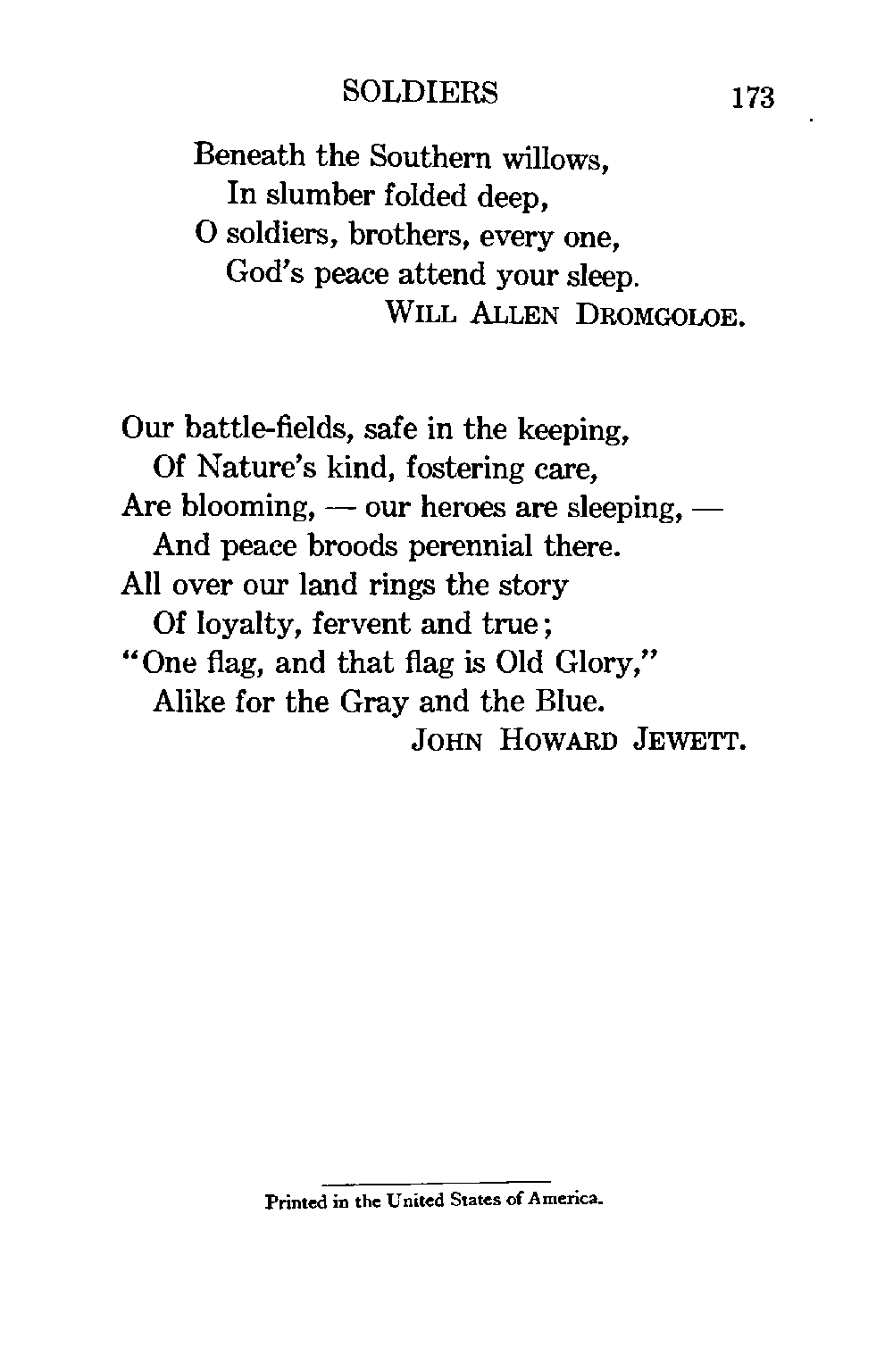 SOLDIERS 173

Beneath the Southern willows,
In slumber folded deep,
O soldiers, brothers, every one,
God's peace attend your sleep.
WILL ALLEN DROMGOLOE.

Our battle-fields, safe in the keeping,
Of Nature's kind, fostering care,
Are blooming, — our heroes are sleeping, —
And peace broods perennial there.
All over our land rings the story
Of loyalty, fervent and true;
"One flag, and that flag is Old Glory,"
Alike for the Gray and the Blue.
JOHN HOWARD JEWETT.

Printed in the United States of America.